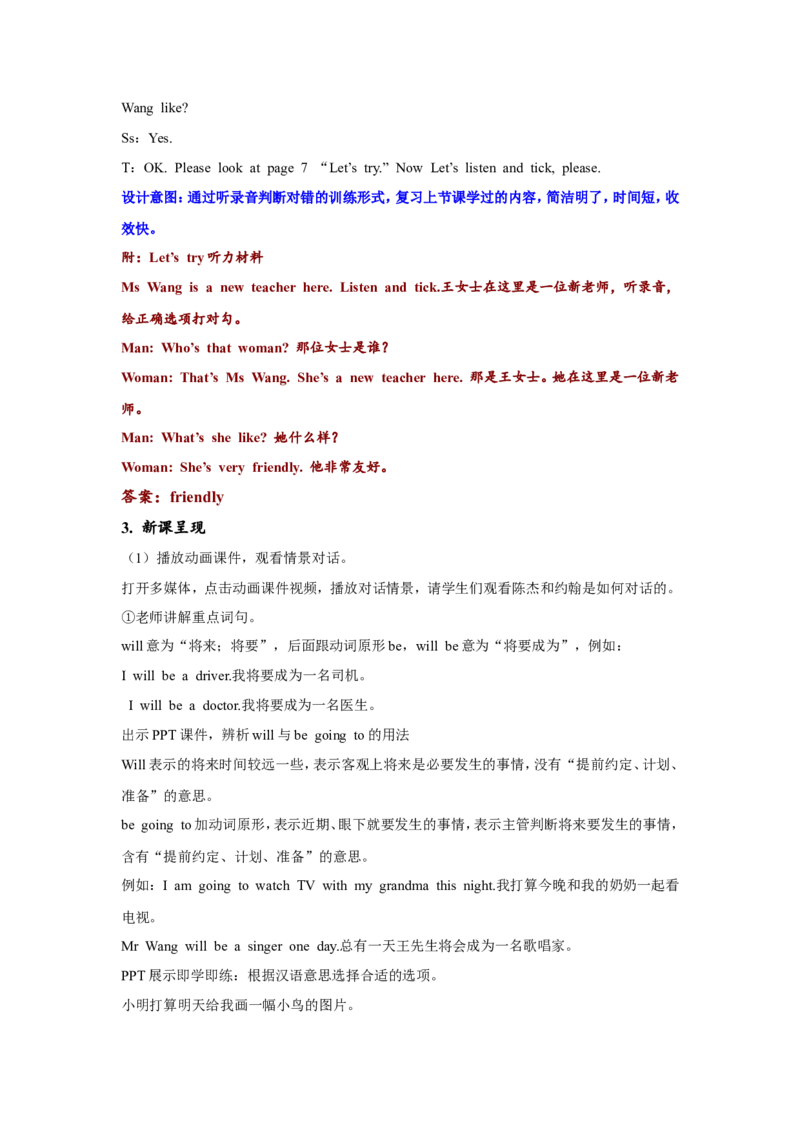 Wang like?

Ss：Yes.

T：OK. Please look at page 7 “Let’s try.” Now Let’s listen and tick, please.

设计意图：通过听录音判断对错的训练形式，复习上节课学过的内容，简洁明了，时间短，收效快。

附：Let’s try 听力材料

Ms Wang is a new teacher here. Listen and tick.王女士在这里是一位新老师，听录音，给正确选项打对勾。

Man: Who’s that woman? 那位女士是谁？

Woman: That’s Ms Wang. She’s a new teacher here. 那是王女士。她在这里是一位新老师。

Man: What’s she like? 她什么样？

Woman: She’s very friendly. 他非常友好。

答案：friendly

3. 新课呈现

（1）播放动画课件，观看情景对话。

打开多媒体，点击动画课件视频，播放对话情景，请学生们观看陈杰和约翰是如何对话的。

①老师讲解重点词句。

will 意为“将来；将要”，后面跟动词原形 be，will be 意为“将要成为”，例如：

I will be a driver.我将要成为一名司机。

I will be a doctor.我将要成为一名医生。

出示 PPT 课件，辨析 will 与 be going to 的用法

Will 表示的将来时间较远一些，表示客观上将来是必要发生的事情，没有“提前约定、计划、准备”的意思。

be going to 加动词原形，表示近期、眼下就要发生的事情，表示主管判断将来要发生的事情，含有“提前约定、计划、准备”的意思。

例如：I am going to watch TV with my grandma this night.我打算今晚和我的奶奶一起看电视。

Mr Wang will be a singer one day.总有一天王先生将会成为一名歌唱家。

PPT 展示即学即练：根据汉语意思选择合适的选项。

小明打算明天给我画一幅小鸟的图片。